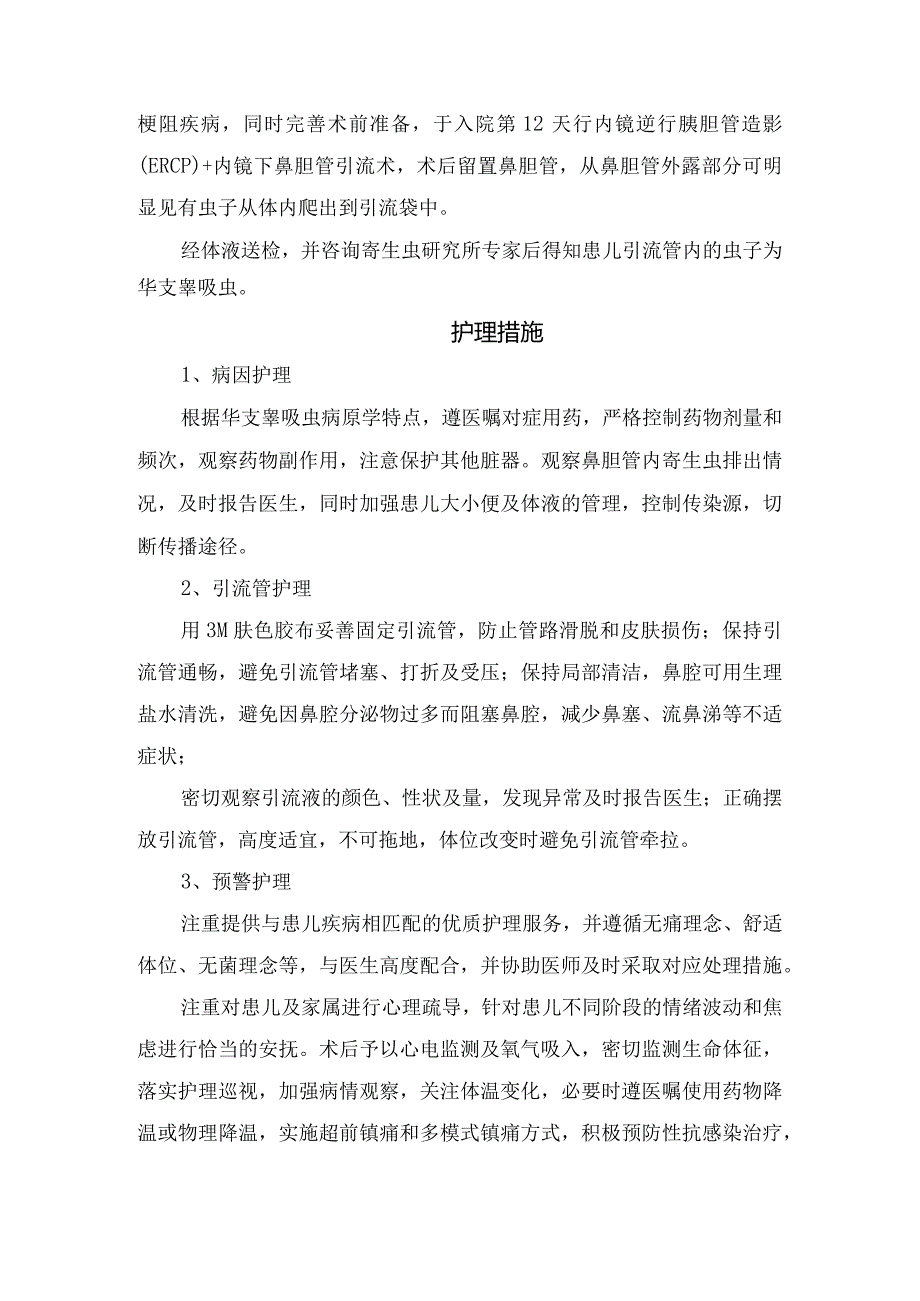 梗阻疾病，同时完善术前准备，于入院第12天行内镜逆行胰胆管造影(ERCP)+内镜下鼻胆管引流术，术后留置鼻胆管，从鼻胆管外露部分可明显见有虫子从体内爬出到引流袋中。

经体液送检，并咨询寄生虫研究所专家后得知患儿引流管内的虫子为华支睾吸虫。

护理措施

1、病因护理

根据华支睾吸虫病原学特点，遵医嘱对症用药，严格控制药物剂量和频次，观察药物副作用，注意保护其他脏器。观察鼻胆管内寄生虫排出情况，及时报告医生，同时加强患儿大小便及体液的管理，控制传染源，切断传播途径。

2、引流管护理

用3M肤色胶布妥善固定引流管，防止管路滑脱和皮肤损伤；保持引流管通畅，避免引流管堵塞、打折及受压；保持局部清洁，鼻腔可用生理盐水清洗，避免因鼻腔分泌物过多而阻塞鼻腔，减少鼻塞、流鼻涕等不适症状；

密切观察引流液的颜色、性状及量，发现异常及时报告医生；正确摆放引流管，高度适宜，不可拖地，体位改变时避免引流管牵拉。

3、预警护理

注重提供与患儿疾病相匹配的优质护理服务，并遵循无痛理念、舒适体位、无菌理念等，与医生高度配合，并协助医师及时采取对应处理措施。

注重对患儿及家属进行心理疏导，针对患儿不同阶段的情绪波动和焦虑进行恰当的安抚。术后予以心电监测及氧气吸入，密切监测生命体征，落实护理巡视，加强病情观察，关注体温变化，必要时遵医嘱使用药物降温或物理降温，实施超前镇痛和多模式镇痛方式，积极预防性抗感染治疗，